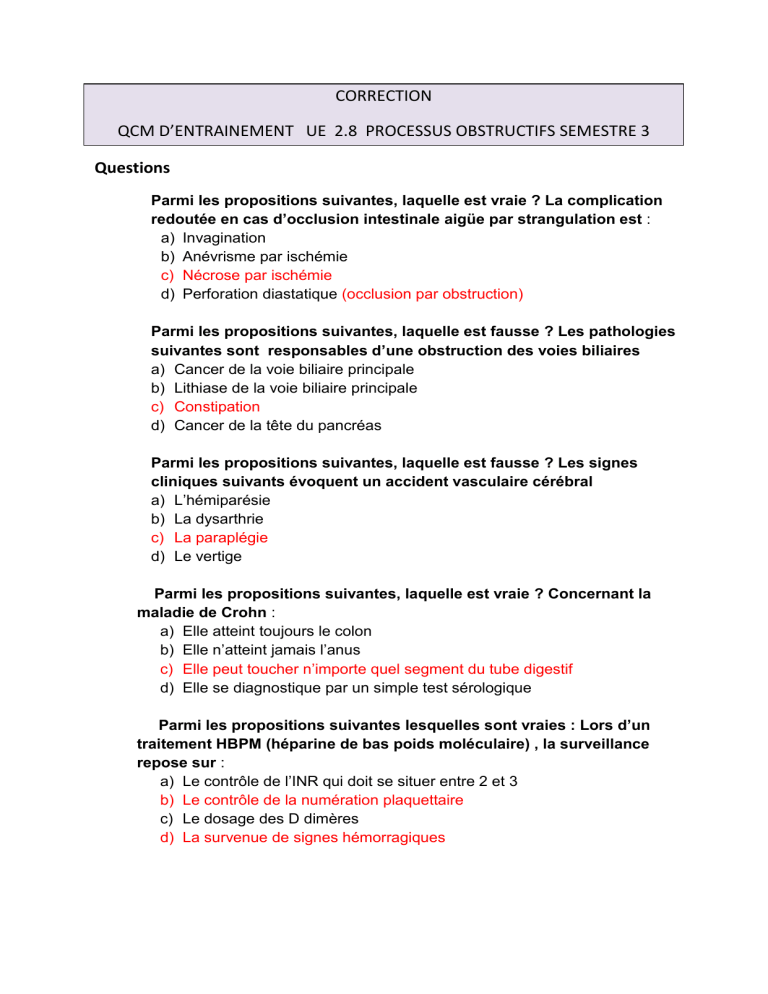 CORRECTION

QCM D'ENTRAINEMENT UE 2.8 PROCESSUS OBSTRUCTIFS SEMESTRE 3

Questions

Parmi les propositions suivantes, laquelle est vraie ? La complication redoutée en cas d'occlusion intestinale aigüe par strangulation est :
a) Invagination
b) Anévrisme par ischémie
c) Nécrose par ischémie
d) Perforation diastatique (occlusion par obstruction)

Parmi les propositions suivantes, laquelle est fausse ? Les pathologies suivantes sont responsables d'une obstruction des voies biliaires
a) Cancer de la voie biliaire principale
b) Lithiase de la voie biliaire principale
c) Constipation
d) Cancer de la tête du pancréas

Parmi les propositions suivantes, laquelle est fausse ? Les signes cliniques suivants évoquent un accident vasculaire cérébral
a) L'hémiparésie
b) La dysarthrie
c) La paraplégie
d) Le vertige

Parmi les propositions suivantes, laquelle est vraie ? Concernant la maladie de Crohn :
a) Elle atteint toujours le colon
b) Elle n'atteint jamais l'anus
c) Elle peut toucher n'importe quel segment du tube digestif
d) Elle se diagnostique par un simple test sérologique

Parmi les propositions suivantes lesquelles sont vraies : Lors d'un traitement HBPM (héparine de bas poids moléculaire) , la surveillance repose sur :
a) Le contrôle de l'INR qui doit se situer entre 2 et 3
b) Le contrôle de la numération plaquettaire
c) Le dosage des D dimères
d) La survenue de signes hémorragiques